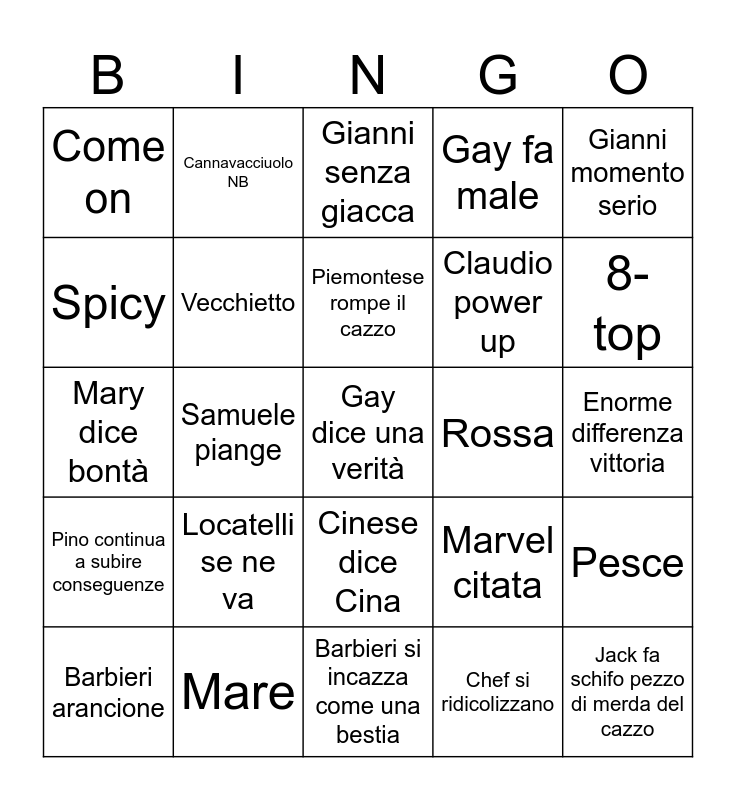 | B | I | N | G | O |
|---|---|---|---|---|
| Come on | Cannavacciuolo NB | Gianni senza giacca | Gay fa male | Gianni momento serio |
| Spicy | Vecchietto | Piemontese rompe il cazzo | Claudio power up | 8-top |
| Mary dice bontà | Samuele piange | Gay dice una verità | Rossa | Enorme differenza vittoria |
| Pino continua a subire conseguenze | Locatelli se ne va | Cinese dice Cina | Marvel citata | Pesce |
| Barbieri arancione | Mare | Barbieri si incazza come una bestia | Chef si ridicolizzano | Jack fa schifo pezzo di merda del cazzo |